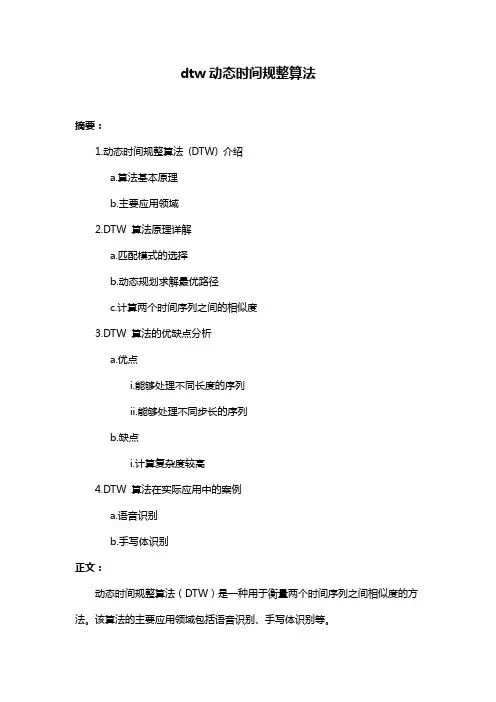 dtw 动态时间规整算法

摘要：

1.动态时间规整算法（DTW）介绍

a.算法基本原理

b.主要应用领域

2.DTW 算法原理详解

a.匹配模式的选择

b.动态规划求解最优路径

c.计算两个时间序列之间的相似度

3.DTW 算法的优缺点分析

a.优点

i.能够处理不同长度的序列

ii.能够处理不同步长的序列

b.缺点

i.计算复杂度较高

4.DTW 算法在实际应用中的案例

a.语音识别

b.手写体识别

正文：

动态时间规整算法（DTW）是一种用于衡量两个时间序列之间相似度的方法。该算法的主要应用领域包括语音识别、手写体识别等。